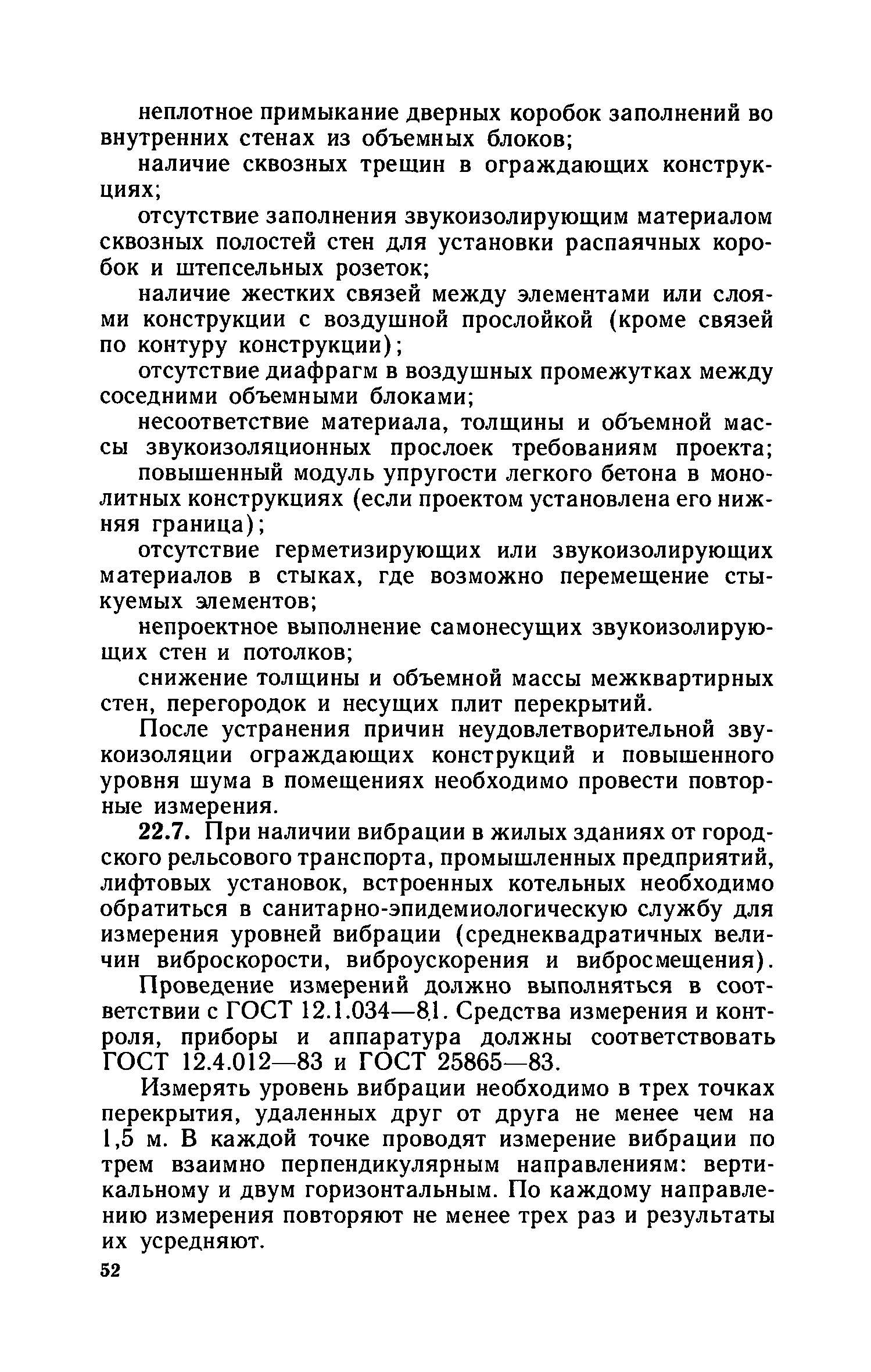 неплотное примыкание дверных коробок заполнений во внутренних стенах из объемных блоков;

наличие сквозных трещин в ограждающих конструкциях;

отсутствие заполнения звукоизолирующим материалом сквозных полостей стен для установки распаячных коробок и штепсельных розеток;

наличие жестких связей между элементами или слоями конструкции с воздушной прослойкой (кроме связей по контуру конструкции);

отсутствие диафрагм в воздушных промежутках между соседними объемными блоками;

несоответствие материала, толщины и объемной массы звукоизоляционных прослоек требованиям проекта;

повышенный модуль упругости легкого бетона в монолитных конструкциях (если проектом установлена его нижняя граница);

отсутствие герметизирующих или звукоизолирующих материалов в стыках, где возможно перемещение стыкуемых элементов;

непроектное выполнение самонесущих звукоизолирующих стен и потолков;

снижение толщины и объемной массы межквартирных стен, перегородок и несущих плит перекрытий.

После устранения причин неудовлетворительной звукоизоляции ограждающих конструкций и повышенного уровня шума в помещениях необходимо провести повторные измерения.

22.7. При наличии вибрации в жилых зданиях от городского рельсового транспорта, промышленных предприятий, лифтовых установок, встроенных котельных необходимо обратиться в санитарно-эпидемиологическую службу для измерения уровней вибрации (среднеквадратичных величин виброскорости, виброускорения и вибросмещения).

Проведение измерений должно выполняться в соответствии с ГОСТ 12.1.034—81. Средства измерения и контроля, приборы и аппаратура должны соответствовать ГОСТ 12.4.012—83 и ГОСТ 25865—83.

Измерять уровень вибрации необходимо в трех точках перекрытия, удаленных друг от друга не менее чем на 1,5 м. В каждой точке проводят измерение вибрации по трем взаимно перпендикулярным направлениям: вертикальному и двум горизонтальным. По каждому направлению измерения повторяют не менее трех раз и результаты их усредняют.

52